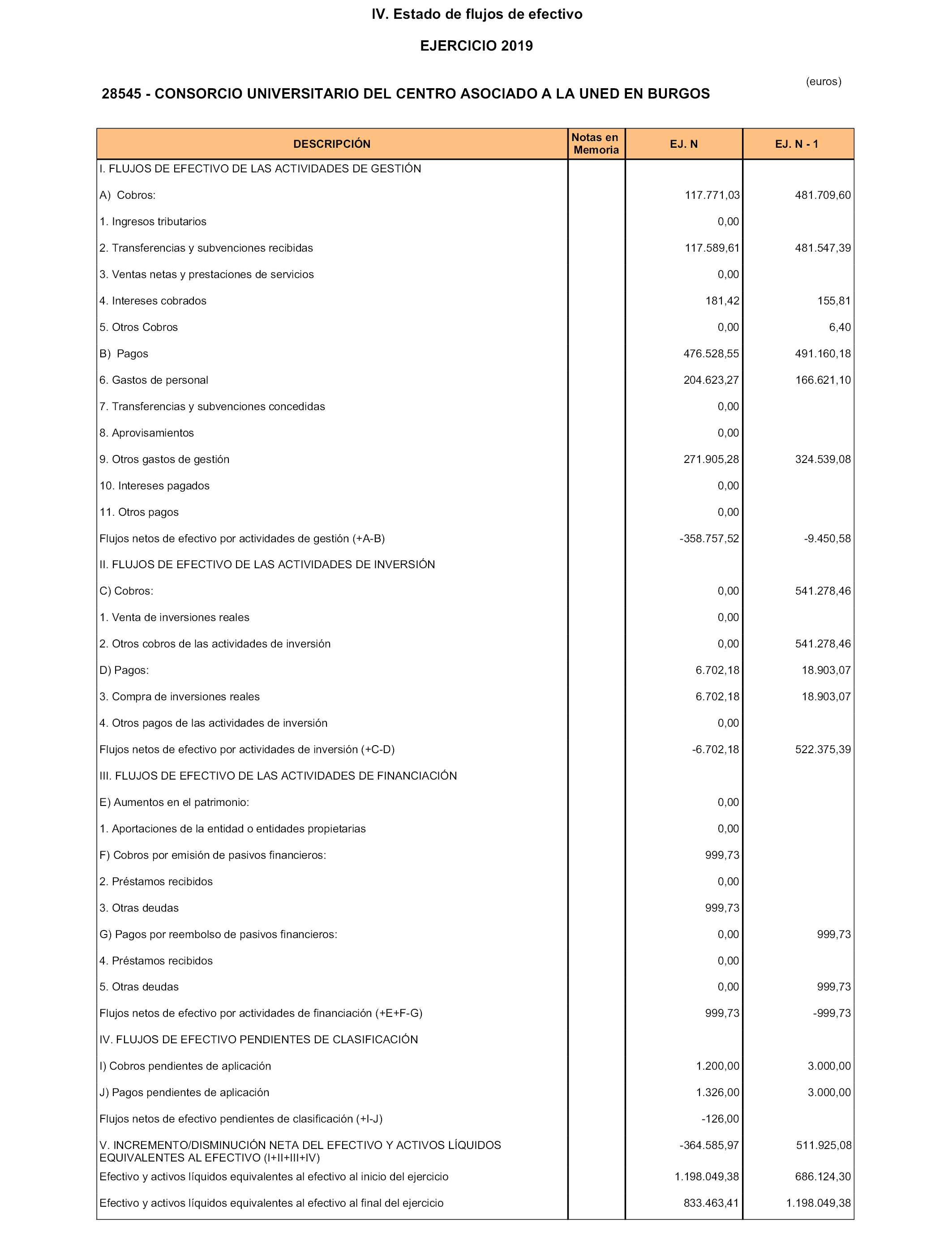 IV. Estado de flujos de efectivo

EJERCICIO 2019

(euros)

28545 - CONSORCIO UNIVERSITARIO DEL CENTRO ASOCIADO A LA UNED EN BURGOS

| DESCRIPCIÓN | Notas en Memoria | EJ. N | EJ. N - 1 |
|---|---|---|---|
| I. FLUJOS DE EFECTIVO DE LAS ACTIVIDADES DE GESTIÓN | | | |
| A) Cobros: | | 117.771,03 | 481.709,60 |
| 1. Ingresos tributarios | | 0,00 | |
| 2. Transferencias y subvenciones recibidas | | 117.589,61 | 481.547,39 |
| 3. Ventas netas y prestaciones de servicios | | 0,00 | |
| 4. Intereses cobrados | | 181,42 | 155,81 |
| 5. Otros Cobros | | 0,00 | 6,40 |
| B) Pagos | | 476.528,55 | 491.160,18 |
| 6. Gastos de personal | | 204.623,27 | 166.621,10 |
| 7. Transferencias y subvenciones concedidas | | 0,00 | |
| 8. Aprovisamientos | | 0,00 | |
| 9. Otros gastos de gestión | | 271.905,28 | 324.539,08 |
| 10. Intereses pagados | | 0,00 | |
| 11. Otros pagos | | 0,00 | |
| Flujos netos de efectivo por actividades de gestión (+A-B) | | -358.757,52 | -9.450,58 |
| II. FLUJOS DE EFECTIVO DE LAS ACTIVIDADES DE INVERSIÓN | | | |
| C) Cobros: | | 0,00 | 541.278,46 |
| 1. Venta de inversiones reales | | 0,00 | |
| 2. Otros cobros de las actividades de inversión | | 0,00 | 541.278,46 |
| D) Pagos: | | 6.702,18 | 18.903,07 |
| 3. Compra de inversiones reales | | 6.702,18 | 18.903,07 |
| 4. Otros pagos de las actividades de inversión | | 0,00 | |
| Flujos netos de efectivo por actividades de inversión (+C-D) | | -6.702,18 | 522.375,39 |
| III. FLUJOS DE EFECTIVO DE LAS ACTIVIDADES DE FINANCIACIÓN | | | |
| E) Aumentos en el patrimonio: | | 0,00 | |
| 1. Aportaciones de la entidad o entidades propietarias | | 0,00 | |
| F) Cobros por emisión de pasivos financieros: | | 999,73 | |
| 2. Préstamos recibidos | | 0,00 | |
| 3. Otras deudas | | 999,73 | |
| G) Pagos por reembolso de pasivos financieros: | | 0,00 | 999,73 |
| 4. Préstamos recibidos | | 0,00 | |
| 5. Otras deudas | | 0,00 | 999,73 |
| Flujos netos de efectivo por actividades de financiación (+E+F-G) | | 999,73 | -999,73 |
| IV. FLUJOS DE EFECTIVO PENDIENTES DE CLASIFICACIÓN | | | |
| I) Cobros pendientes de aplicación | | 1.200,00 | 3.000,00 |
| J) Pagos pendientes de aplicación | | 1.326,00 | 3.000,00 |
| Flujos netos de efectivo pendientes de clasificación (+I-J) | | -126,00 | |
| V. INCREMENTO/DISMINUCIÓN NETA DEL EFECTIVO Y ACTIVOS LÍQUIDOS EQUIVALENTES AL EFECTIVO (I+II+III+IV) | | -364.585,97 | 511.925,08 |
| Efectivo y activos líquidos equivalentes al efectivo al inicio del ejercicio | | 1.198.049,38 | 686.124,30 |
| Efectivo y activos líquidos equivalentes al efectivo al final del ejercicio | | 833.463,41 | 1.198.049,38 |